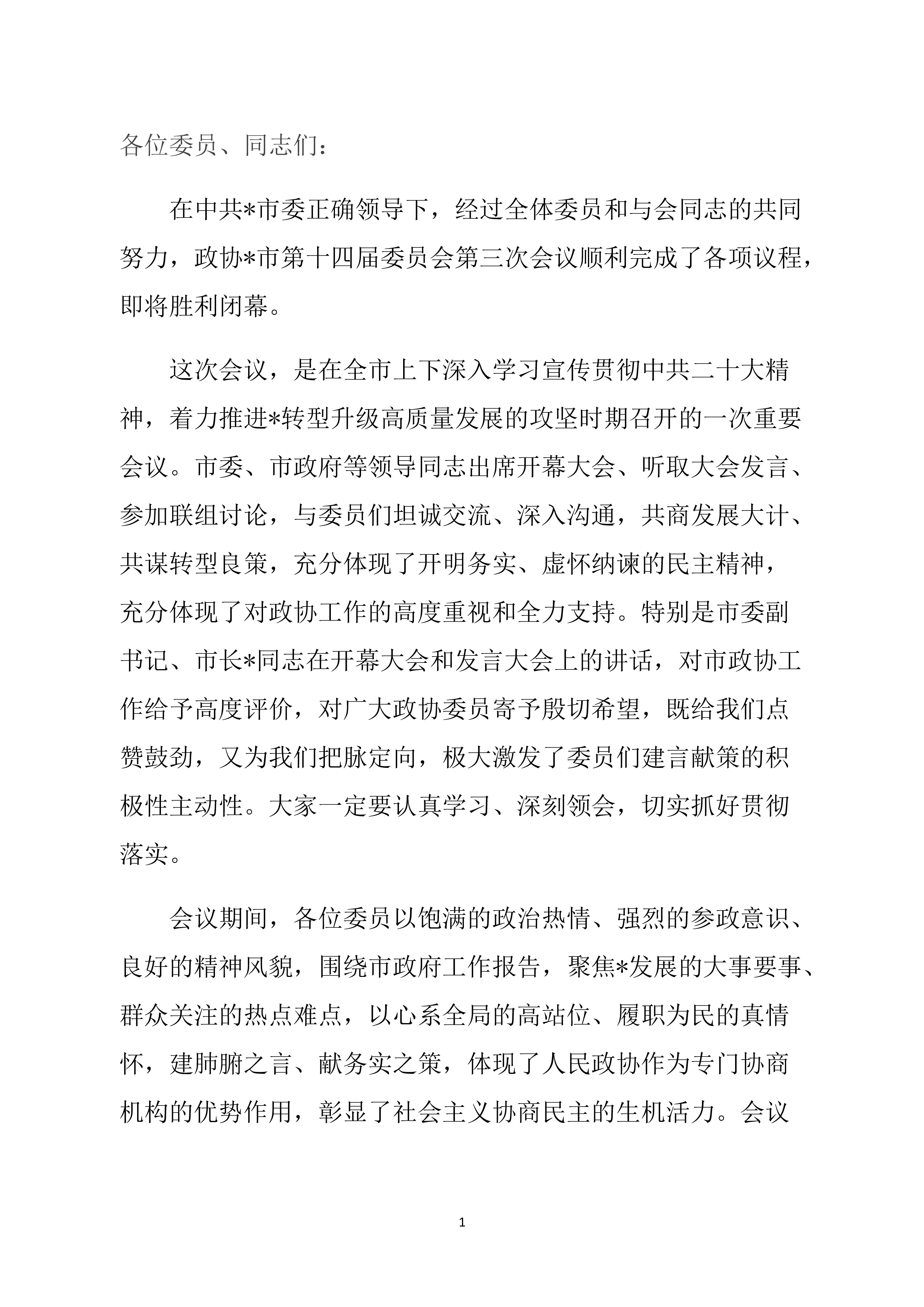 各位委员、同志们：

在中共*市委正确领导下，经过全体委员和与会同志的共同努力，政协*市第十四届委员会第三次会议顺利完成了各项议程，即将胜利闭幕。

这次会议，是在全市上下深入学习宣传贯彻中共二十大精神，着力推进*转型升级高质量发展的攻坚时期召开的一次重要会议。市委、市政府等领导同志出席开幕大会、听取大会发言、参加联组讨论，与委员们坦诚交流、深入沟通，共商发展大计、共谋转型良策，充分体现了开明务实、虚怀纳谏的民主精神，充分体现了对政协工作的高度重视和全力支持。特别是市委副书记、市长*同志在开幕大会和发言大会上的讲话，对市政协工作给予高度评价，对广大政协委员寄予殷切希望，既给我们点赞鼓劲，又为我们把脉定向，极大激发了委员们建言献策的积极性主动性。大家一定要认真学习、深刻领会，切实抓好贯彻落实。

会议期间，各位委员以饱满的政治热情、强烈的参政意识、良好的精神风貌，围绕市政府工作报告，聚焦*发展的大事要事、群众关注的热点难点，以心系全局的高站位、履职为民的真情怀，建肺腑之言、献务实之策，体现了人民政协作为专门协商机构的优势作用，彰显了社会主义协商民主的生机活力。会议

1